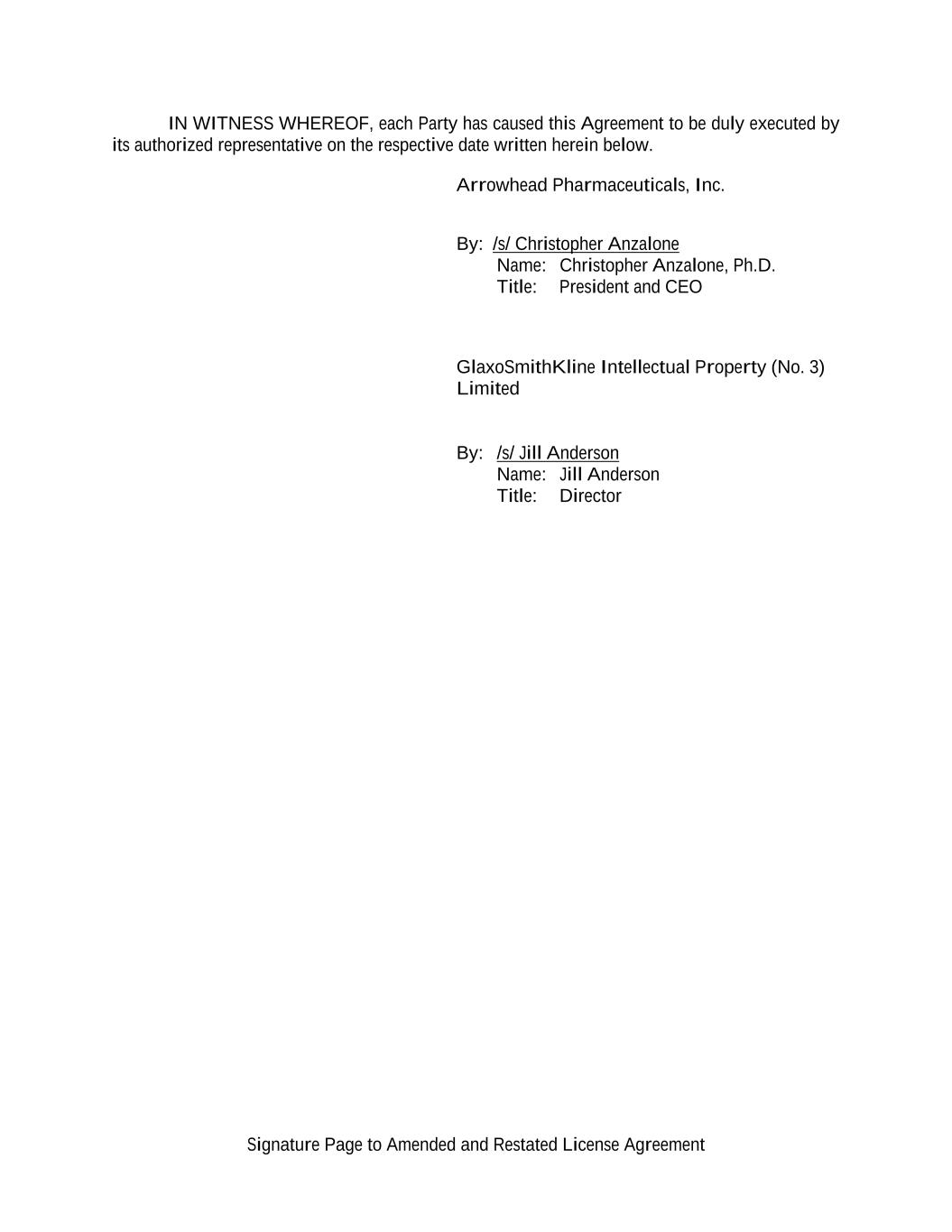 IN WITNESS WHEREOF, each Party has caused this Agreement to be duly executed by its authorized representative on the respective date written herein below.

Arrowhead Pharmaceuticals, Inc.

By: /s/ Christopher Anzalone
Name: Christopher Anzalone, Ph.D.
Title: President and CEO

GlaxoSmithKline Intellectual Property (No. 3) Limited

By: /s/ Jill Anderson
Name: Jill Anderson
Title: Director

Signature Page to Amended and Restated License Agreement